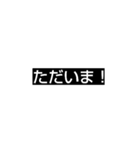 ただいま！